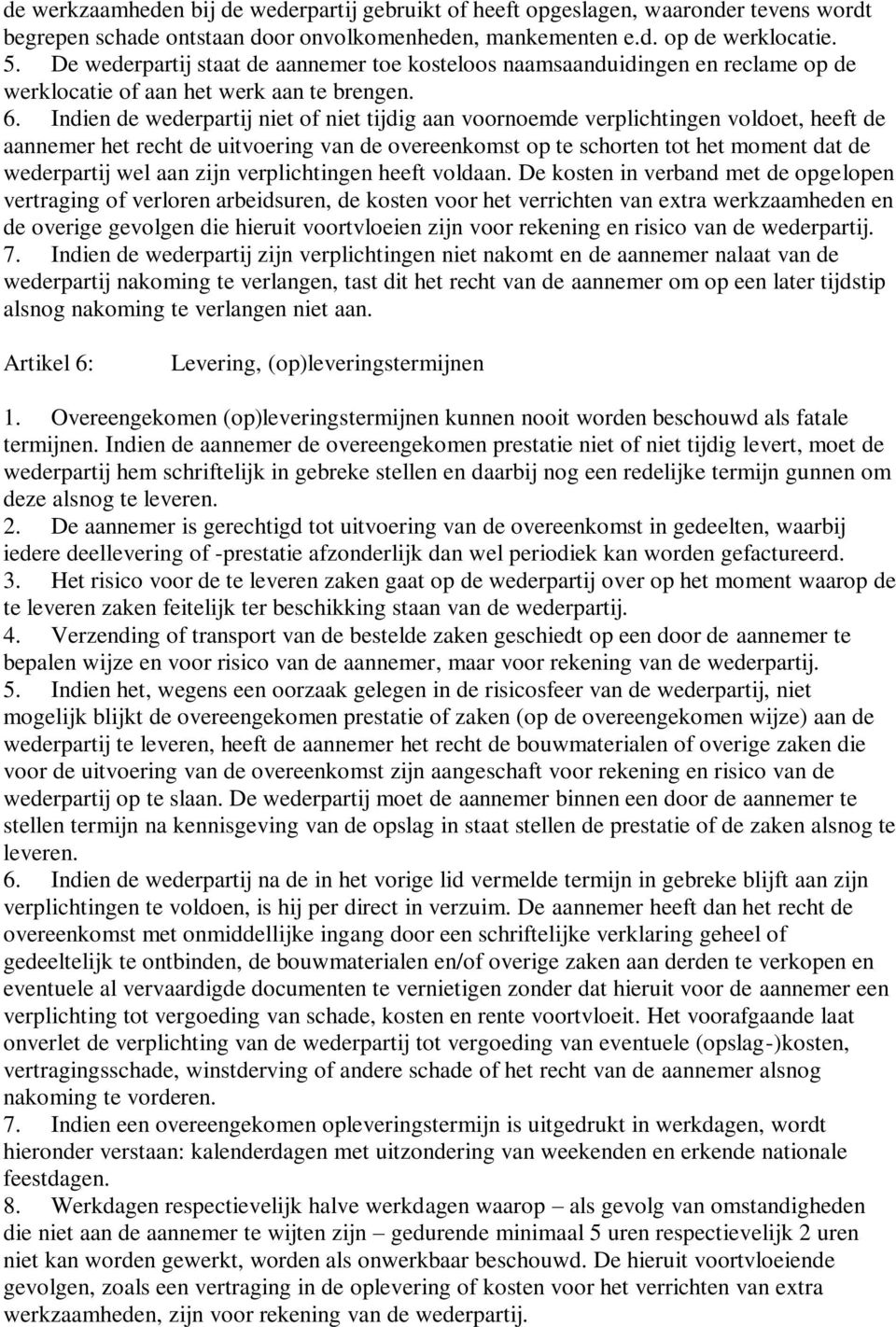 de werkzaamheden bij de wederpartij gebruikt of heeft opgeslagen, waaronder tevens wordt begrepen schade ontstaan door onvolkomenheden, mankementen e.d. op de werklocatie.
5. De wederpartij staat de aannemer toe kosteloos naamsaanduidingen en reclame op de werklocatie of aan het werk aan te brengen.
6. Indien de wederpartij niet of niet tijdig aan voornoemde verplichtingen voldoet, heeft de aannemer het recht de uitvoering van de overeenkomst op te schorten tot het moment dat de wederpartij wel aan zijn verplichtingen heeft voldaan. De kosten in verband met de opgelopen vertraging of verloren arbeidsuren, de kosten voor het verrichten van extra werkzaamheden en de overige gevolgen die hieruit voortvloeien zijn voor rekening en risico van de wederpartij.
7. Indien de wederpartij zijn verplichtingen niet nakomt en de aannemer nalaat van de wederpartij nakoming te verlangen, tast dit het recht van de aannemer om op een later tijdstip alsnog nakoming te verlangen niet aan.

Artikel 6: Levering, (op)leveringstermijnen

1. Overeengekomen (op)leveringstermijnen kunnen nooit worden beschouwd als fatale termijnen. Indien de aannemer de overeengekomen prestatie niet of niet tijdig levert, moet de wederpartij hem schriftelijk in gebreke stellen en daarbij nog een redelijke termijn gunnen om deze alsnog te leveren.
2. De aannemer is gerechtigd tot uitvoering van de overeenkomst in gedeelten, waarbij iedere deellevering of -prestatie afzonderlijk dan wel periodiek kan worden gefactureerd.
3. Het risico voor de te leveren zaken gaat op de wederpartij over op het moment waarop de te leveren zaken feitelijk ter beschikking staan van de wederpartij.
4. Verzending of transport van de bestelde zaken geschiedt op een door de aannemer te bepalen wijze en voor risico van de aannemer, maar voor rekening van de wederpartij.
5. Indien het, wegens een oorzaak gelegen in de risicosfeer van de wederpartij, niet mogelijk blijkt de overeengekomen prestatie of zaken (op de overeengekomen wijze) aan de wederpartij te leveren, heeft de aannemer het recht de bouwmaterialen of overige zaken die voor de uitvoering van de overeenkomst zijn aangeschaft voor rekening en risico van de wederpartij op te slaan. De wederpartij moet de aannemer binnen een door de aannemer te stellen termijn na kennisgeving van de opslag in staat stellen de prestatie of de zaken alsnog te leveren.
6. Indien de wederpartij na de in het vorige lid vermelde termijn in gebreke blijft aan zijn verplichtingen te voldoen, is hij per direct in verzuim. De aannemer heeft dan het recht de overeenkomst met onmiddellijke ingang door een schriftelijke verklaring geheel of gedeeltelijk te ontbinden, de bouwmaterialen en/of overige zaken aan derden te verkopen en eventuele al vervaardigde documenten te vernietigen zonder dat hieruit voor de aannemer een verplichting tot vergoeding van schade, kosten en rente voortvloeit. Het voorafgaande laat onverlet de verplichting van de wederpartij tot vergoeding van eventuele (opslag-)kosten, vertragingsschade, winstderving of andere schade of het recht van de aannemer alsnog nakoming te vorderen.
7. Indien een overeengekomen opleveringstermijn is uitgedrukt in werkdagen, wordt hieronder verstaan: kalenderdagen met uitzondering van weekenden en erkende nationale feestdagen.
8. Werkdagen respectievelijk halve werkdagen waarop – als gevolg van omstandigheden die niet aan de aannemer te wijten zijn – gedurende minimaal 5 uren respectievelijk 2 uren niet kan worden gewerkt, worden als onwerkbaar beschouwd. De hieruit voortvloeiende gevolgen, zoals een vertraging in de oplevering of kosten voor het verrichten van extra werkzaamheden, zijn voor rekening van de wederpartij.